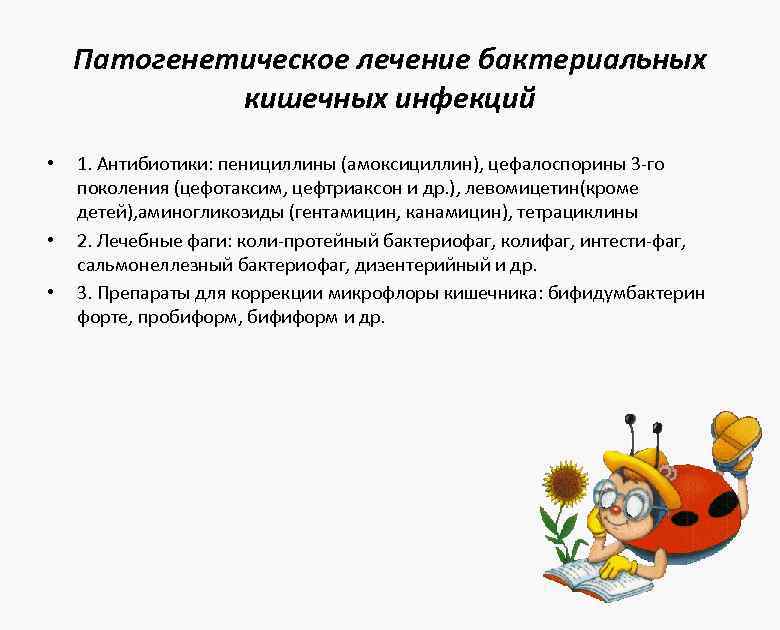 Патогенетическое лечение бактериальных кишечных инфекций

• 1. Антибиотики: пенициллины (амоксициллин), цефалоспорины 3-го поколения (цефотаксим, цефтриаксон и др.), левомицетин(кроме детей),аминогликозиды (гентамицин, канамицин), тетрациклины

• 2. Лечебные фаги: коли-протейный бактериофаг, колифаг, интести-фаг, сальмонеллезный бактериофаг, дизентерийный и др.

• 3. Препараты для коррекции микрофлоры кишечника: бифидумбактерин форте, пробиформ, бифиформ и др.